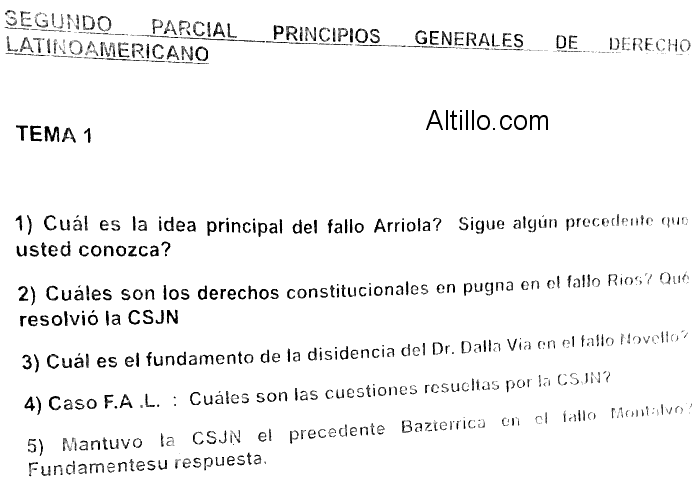 SEGUNDO PARCIAL PRINCIPIOS GENERALES DE DERECHO LATINOAMERICANO

TEMA 1

Altillo.com

1) Cuál es la idea principal del fallo Arriola? Sigue algún precedente que usted conozca?

2) Cuáles son los derechos constitucionales en pugna en el fallo Rios? Qué resolvió la CSJN

3) Cuál es el fundamento de la disidencia del Dr. Dalla Via en el fallo Novello?

4) Caso F.A .L. : Cuáles son las cuestiones resueltas por la CSJN?

5) Mantuvo la CSJN el precedente Bazterrica en el fallo Montalvo? Fundamentesu respuesta.